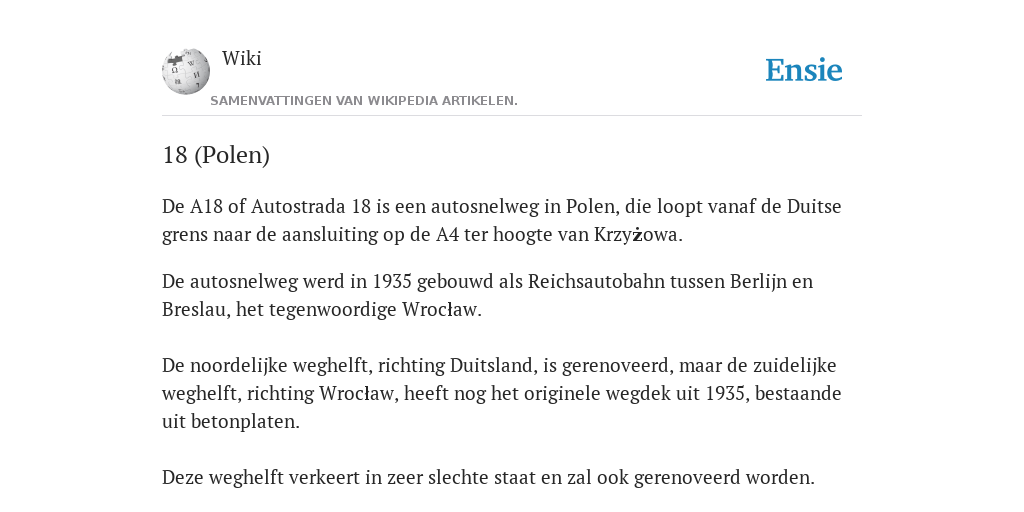 Wiki

Ensie

SAMENVATTINGEN VAN WIKIPEDIA ARTIKELEN.

18 (Polen)

De A18 of Autostrada 18 is een autosnelweg in Polen, die loopt vanaf de Duitse grens naar de aansluiting op de A4 ter hoogte van Krzyżowa.

De autosnelweg werd in 1935 gebouwd als Reichsautobahn tussen Berlijn en Breslau, het tegenwoordige Wrocław.

De noordelijke weghelft, richting Duitsland, is gerenoveerd, maar de zuidelijke weghelft, richting Wrocław, heeft nog het originele wegdek uit 1935, bestaande uit betonplaten.

Deze weghelft verkeert in zeer slechte staat en zal ook gerenoveerd worden.